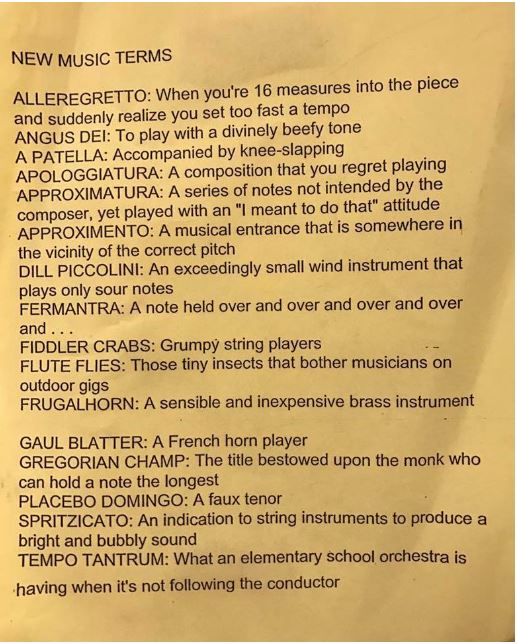 NEW MUSIC TERMS

ALLEREGRETTO: When you're 16 measures into the piece and suddenly realize you set too fast a tempo
ANGUS DEI: To play with a divinely beefy tone
A PATELLA: Accompanied by knee-slapping
APOLOGGIATURA: A composition that you regret playing
APPROXIMATURA: A series of notes not intended by the composer, yet played with an "I meant to do that" attitude
APPROXIMENTO: A musical entrance that is somewhere in the vicinity of the correct pitch
DILL PICCOLINI: An exceedingly small wind instrument that plays only sour notes
FERMANTRA: A note held over and over and over and over and . . .
FIDDLER CRABS: Grumpy string players
FLUTE FLIES: Those tiny insects that bother musicians on outdoor gigs
FRUGALHORN: A sensible and inexpensive brass instrument

GAUL BLATTER: A French horn player
GREGORIAN CHAMP: The title bestowed upon the monk who can hold a note the longest
PLACEBO DOMINGO: A faux tenor
SPRITZICATO: An indication to string instruments to produce a bright and bubbly sound
TEMPO TANTRUM: What an elementary school orchestra is having when it's not following the conductor